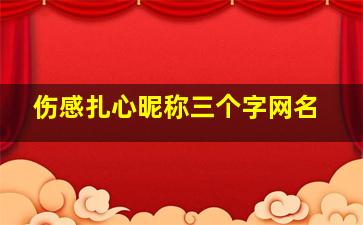 伤感扎心昵称三个字网名